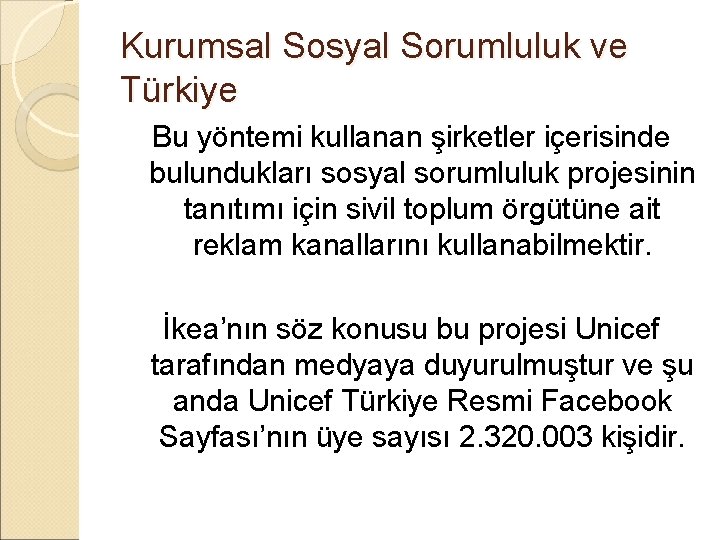 Kurumsal Sosyal Sorumluluk ve Türkiye

Bu yöntemi kullanan şirketler içerisinde bulundukları sosyal sorumluluk projesinin tanıtımı için sivil toplum örgütüne ait reklam kanallarını kullanabilmektir.

İkea'nın söz konusu bu projesi Unicef tarafından medyaya duyurulmuştur ve şu anda Unicef Türkiye Resmi Facebook Sayfası'nın üye sayısı 2.320.003 kişidir.